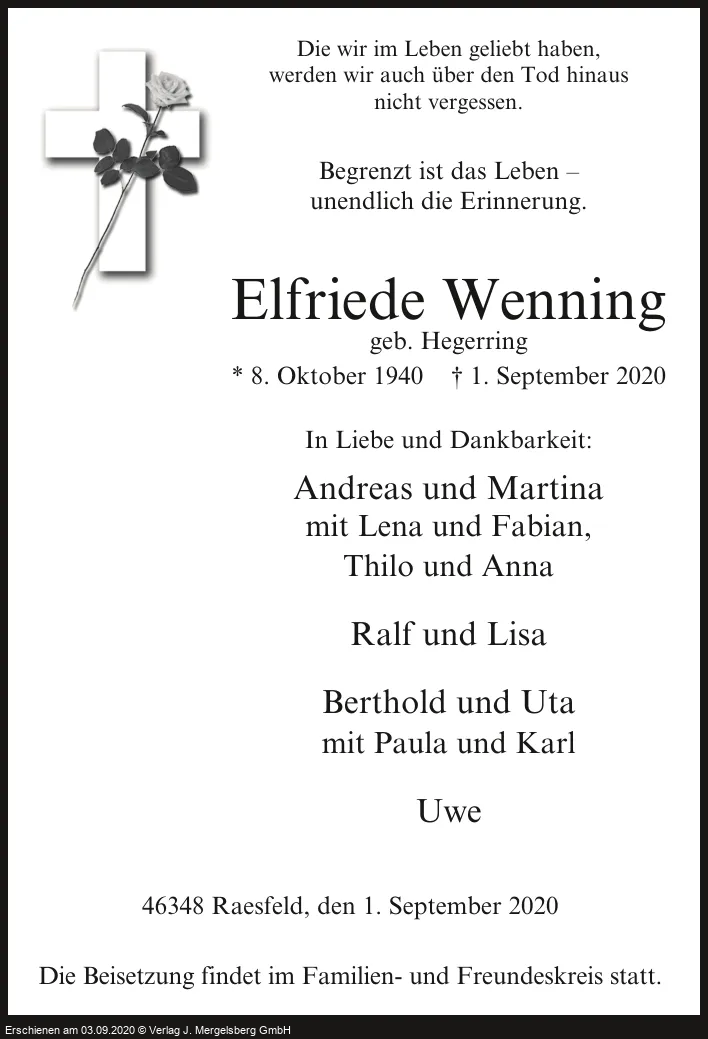 Die wir im Leben geliebt haben, werden wir auch über den Tod hinaus nicht vergessen.

Begrenzt ist das Leben – unendlich die Erinnerung.

Elfriede Wenning
geb. Hegerring
* 8. Oktober 1940 † 1. September 2020

In Liebe und Dankbarkeit:

Andreas und Martina
mit Lena und Fabian,
Thilo und Anna

Ralf und Lisa

Berthold und Uta
mit Paula und Karl

Uwe

46348 Raesfeld, den 1. September 2020

Die Beisetzung findet im Familien- und Freundeskreis statt.

Erschienen am 03.09.2020 © Verlag J. Mergelsberg GmbH